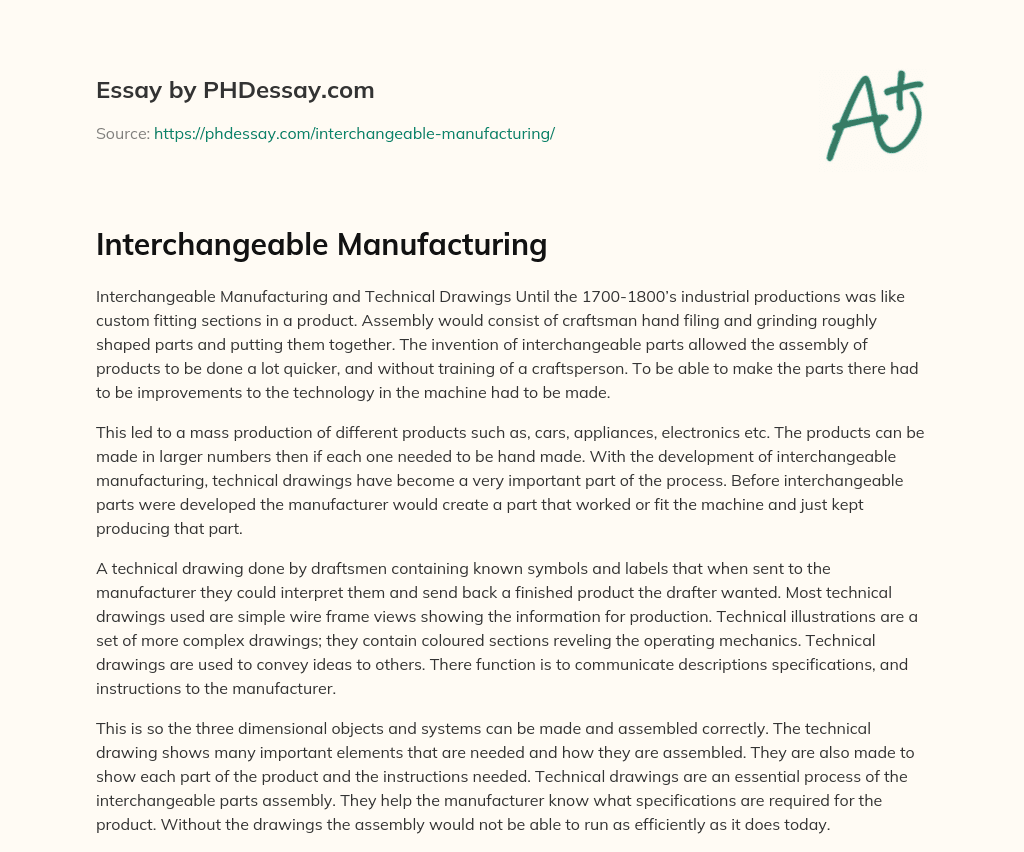 Essay by PHDessay.com

Source: https://phdessay.com/interchangeable-manufacturing/

A+

Interchangeable Manufacturing

Interchangeable Manufacturing and Technical Drawings Until the 1700-1800's industrial productions was like custom fitting sections in a product. Assembly would consist of craftsman hand filing and grinding roughly shaped parts and putting them together. The invention of interchangeable parts allowed the assembly of products to be done a lot quicker, and without training of a craftsperson. To be able to make the parts there had to be improvements to the technology in the machine had to be made.

This led to a mass production of different products such as, cars, appliances, electronics etc. The products can be made in larger numbers then if each one needed to be hand made. With the development of interchangeable manufacturing, technical drawings have become a very important part of the process. Before interchangeable parts were developed the manufacturer would create a part that worked or fit the machine and just kept producing that part.

A technical drawing done by draftsmen containing known symbols and labels that when sent to the manufacturer they could interpret them and send back a finished product the drafter wanted. Most technical drawings used are simple wire frame views showing the information for production. Technical illustrations are a set of more complex drawings; they contain coloured sections reveling the operating mechanics. Technical drawings are used to convey ideas to others. There function is to communicate descriptions specifications, and instructions to the manufacturer.

This is so the three dimensional objects and systems can be made and assembled correctly. The technical drawing shows many important elements that are needed and how they are assembled. They are also made to show each part of the product and the instructions needed. Technical drawings are an essential process of the interchangeable parts assembly. They help the manufacturer know what specifications are required for the product. Without the drawings the assembly would not be able to run as efficiently as it does today.